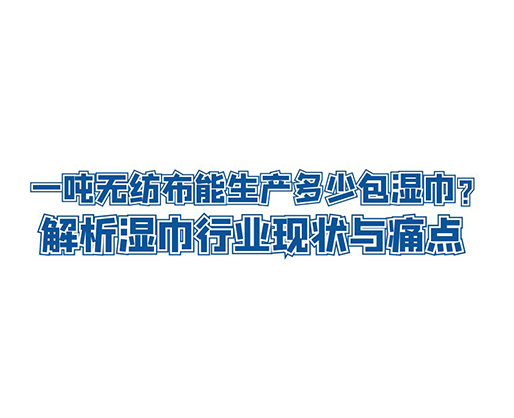 一吨无纺布能生产多少包湿巾？
解析湿巾行业现状与痛点